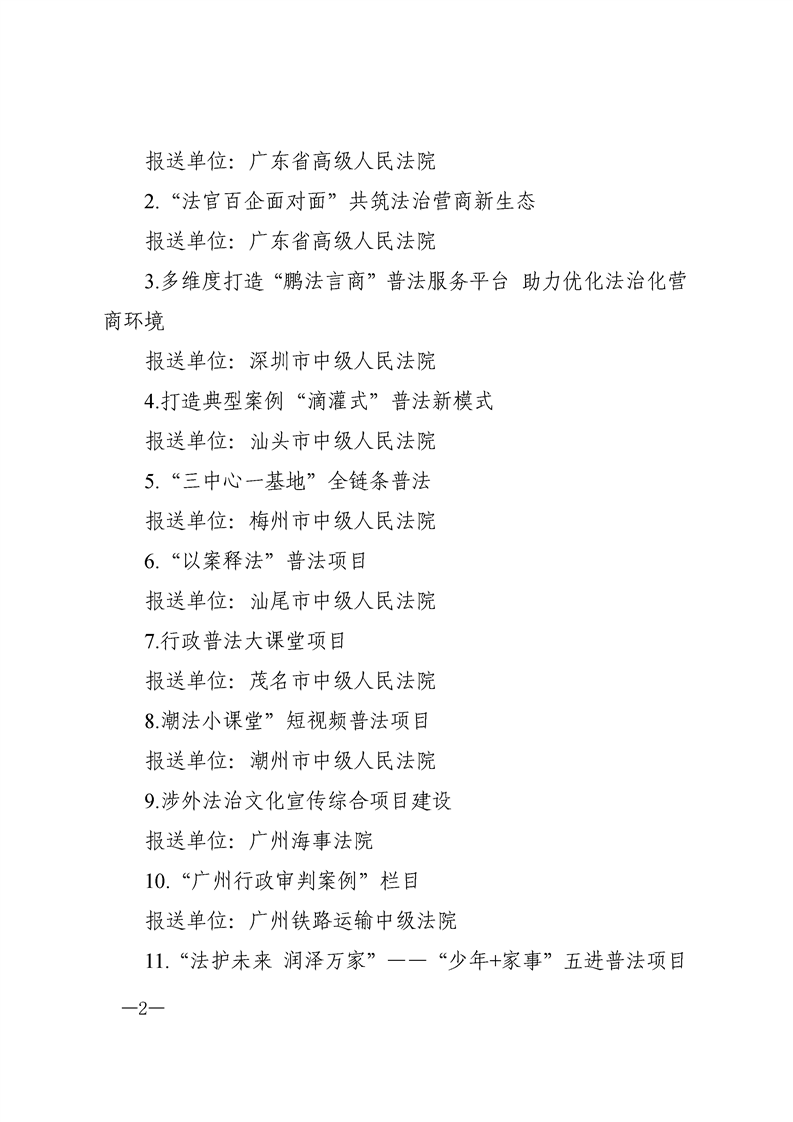 报送单位：广东省高级人民法院

2.“法官百企面对面”共筑法治营商新生态

报送单位：广东省高级人民法院

3.多维度打造“鹏法言商”普法服务平台 助力优化法治化营商环境

报送单位：深圳市中级人民法院

4.打造典型案例“滴灌式”普法新模式

报送单位：汕头市中级人民法院

5.“三中心一基地”全链条普法

报送单位：梅州市中级人民法院

6.“以案释法”普法项目

报送单位：汕尾市中级人民法院

7.行政普法大课堂项目

报送单位：茂名市中级人民法院

8.潮法小课堂”短视频普法项目

报送单位：潮州市中级人民法院

9.涉外法治文化宣传综合项目建设

报送单位：广州海事法院

10.“广州行政审判案例”栏目

报送单位：广州铁路运输中级法院

11.“法护未来 润泽万家”——“少年+家事”五进普法项目

—2—